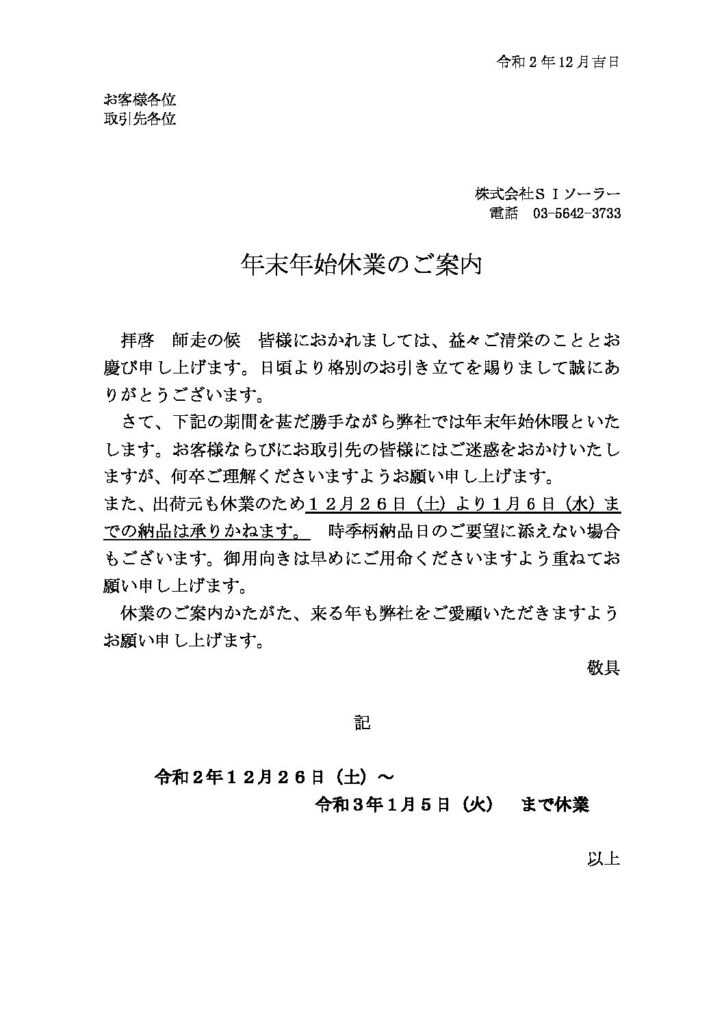 令和2年12月吉日

お客様各位
取引先各位

株式会社ＳＩソーラー
電話　03-5642-3733

年末年始休業のご案内

拝啓　師走の候　皆様におかれましては、益々ご清栄のこととお慶び申し上げます。日頃より格別のお引き立てを賜りまして誠にありがとうございます。

さて、下記の期間を甚だ勝手ながら弊社では年末年始休暇といたします。お客様ならびにお取引先の皆様にはご迷惑をおかけいたしますが、何卒ご理解くださいますようお願い申し上げます。

また、出荷元も休業のため１２月２６日（土）より１月６日（水）までの納品は承りかねます。　時季柄納品日のご要望に添えない場合もございます。御用向きは早めにご用命くださいますよう重ねてお願い申し上げます。

休業のご案内かたがた、来る年も弊社をご愛顧いただきますようお願い申し上げます。

敬具

記

令和２年１２月２６日（土）～
令和３年１月５日（火）　まで休業

以上